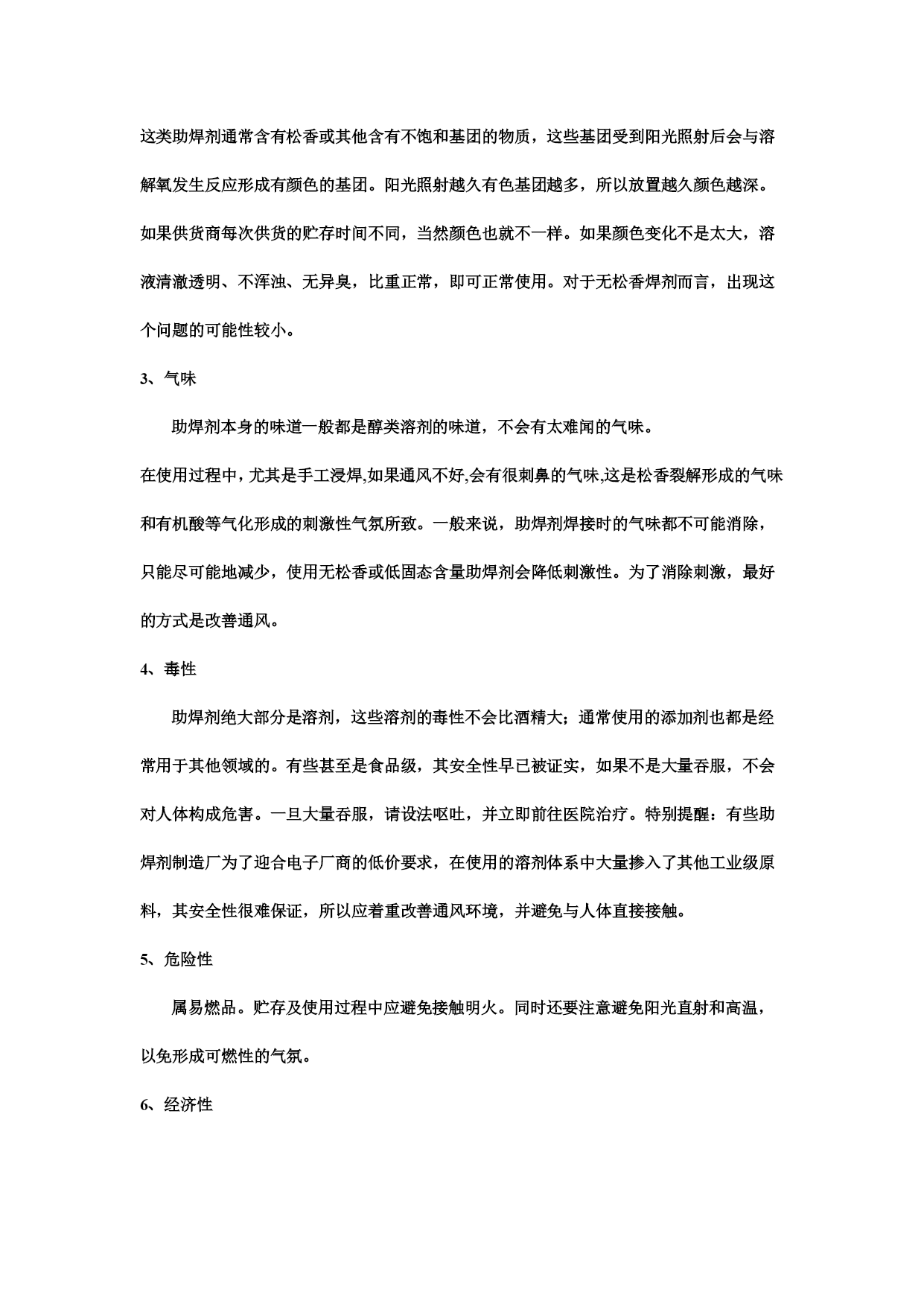 这类助焊剂通常含有松香或其他含有不饱和基团的物质，这些基团受到阳光照射后会与溶解氧发生反应形成有颜色的基团。阳光照射越久有色基团越多，所以放置越久颜色越深。如果供货商每次供货的贮存时间不同，当然颜色也就不一样。如果颜色变化不是太大，溶液清澈透明、不浑浊、无异臭，比重正常，即可正常使用。对于无松香焊剂而言，出现这个问题的可能性较小。

3、气味

助焊剂本身的味道一般都是醇类溶剂的味道，不会有太难闻的气味。

在使用过程中，尤其是手工浸焊,如果通风不好,会有很刺鼻的气味,这是松香裂解形成的气味和有机酸等气化形成的刺激性气氛所致。一般来说，助焊剂焊接时的气味都不可能消除，只能尽可能地减少，使用无松香或低固态含量助焊剂会降低刺激性。为了消除刺激，最好的方式是改善通风。

4、毒性

助焊剂绝大部分是溶剂，这些溶剂的毒性不会比酒精大；通常使用的添加剂也都是经常用于其他领域的。有些甚至是食品级，其安全性早已被证实，如果不是大量吞服，不会对人体构成危害。一旦大量吞服，请设法呕吐，并立即前往医院治疗。特别提醒：有些助焊剂制造厂为了迎合电子厂商的低价要求，在使用的溶剂体系中大量掺入了其他工业级原料，其安全性很难保证，所以应着重改善通风环境，并避免与人体直接接触。

5、危险性

属易燃品。贮存及使用过程中应避免接触明火。同时还要注意避免阳光直射和高温，以免形成可燃性的气氛。

6、经济性